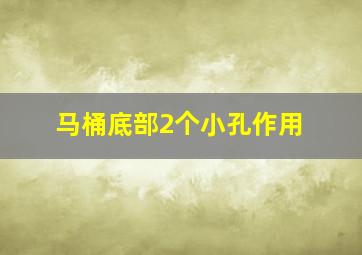 马桶底部2个小孔作用